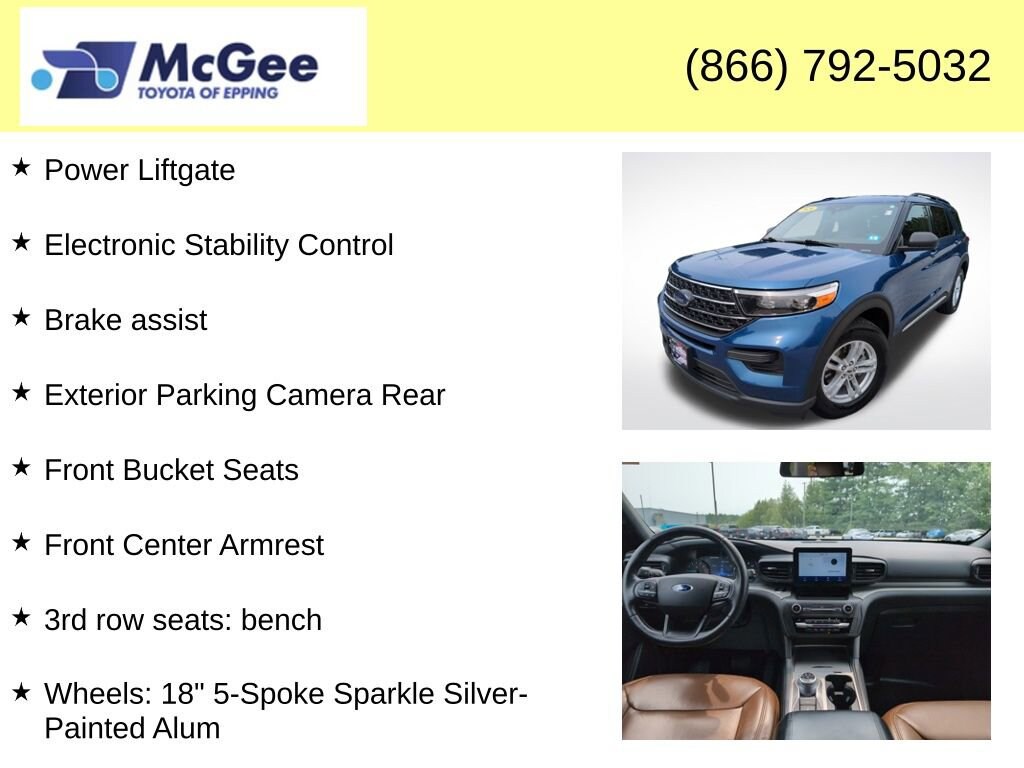 McGee
TOYOTA OF EPPING

(866) 792-5032

★ Power Liftgate

★ Electronic Stability Control

★ Brake assist

★ Exterior Parking Camera Rear

★ Front Bucket Seats

★ Front Center Armrest

★ 3rd row seats: bench

★ Wheels: 18" 5-Spoke Sparkle Silver-Painted Alum